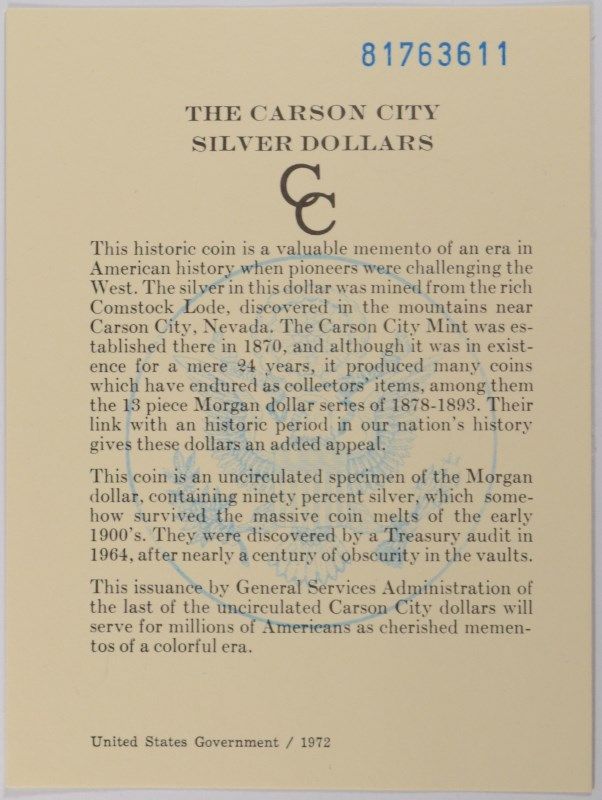 81763611

THE CARSON CITY
SILVER DOLLARS

CC

This historic coin is a valuable memento of an era in American history when pioneers were challenging the West. The silver in this dollar was mined from the rich Comstock Lode, discovered in the mountains near Carson City, Nevada. The Carson City Mint was established there in 1870, and although it was in existence for a mere 24 years, it produced many coins which have endured as collectors' items, among them the 13 piece Morgan dollar series of 1878-1893. Their link with an historic period in our nation's history gives these dollars an added appeal.

This coin is an uncirculated specimen of the Morgan dollar, containing ninety percent silver, which somehow survived the massive coin melts of the early 1900's. They were discovered by a Treasury audit in 1964, after nearly a century of obscurity in the vaults.

This issuance by General Services Administration of the last of the uncirculated Carson City dollars will serve for millions of Americans as cherished mementos of a colorful era.

United States Government / 1972